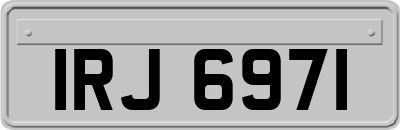 IRJ 6971